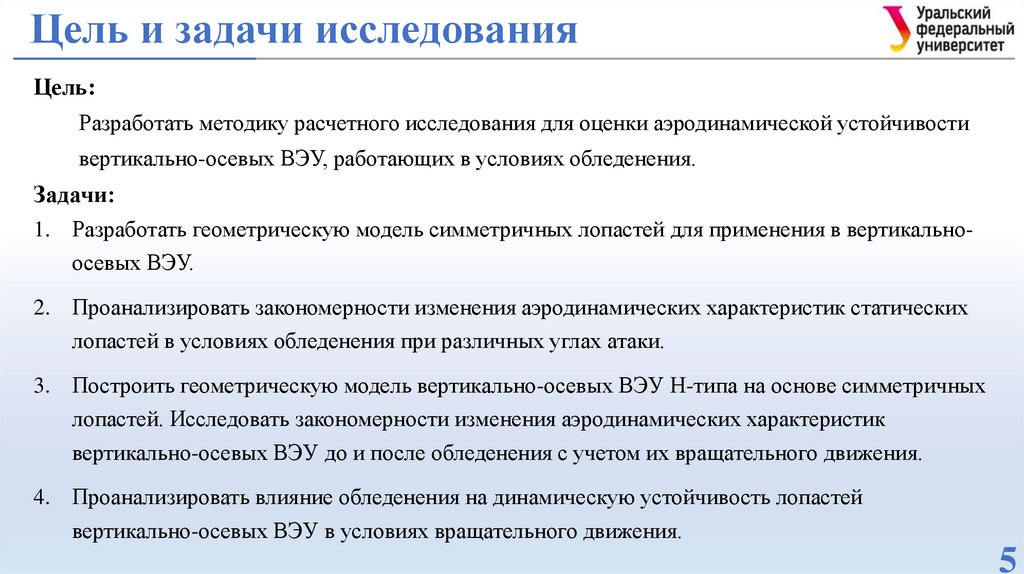 Цель и задачи исследования

Уральский федеральный университет

Цель:

Разработать методику расчетного исследования для оценки аэродинамической устойчивости вертикально-осевых ВЭУ, работающих в условиях обледенения.

Задачи:

1. Разработать геометрическую модель симметричных лопастей для применения в вертикально-осевых ВЭУ.

2. Проанализировать закономерности изменения аэродинамических характеристик статических лопастей в условиях обледенения при различных углах атаки.

3. Построить геометрическую модель вертикально-осевых ВЭУ Н-типа на основе симметричных лопастей. Исследовать закономерности изменения аэродинамических характеристик вертикально-осевых ВЭУ до и после обледенения с учетом их вращательного движения.

4. Проанализировать влияние обледенения на динамическую устойчивость лопастей вертикально-осевых ВЭУ в условиях вращательного движения.

5